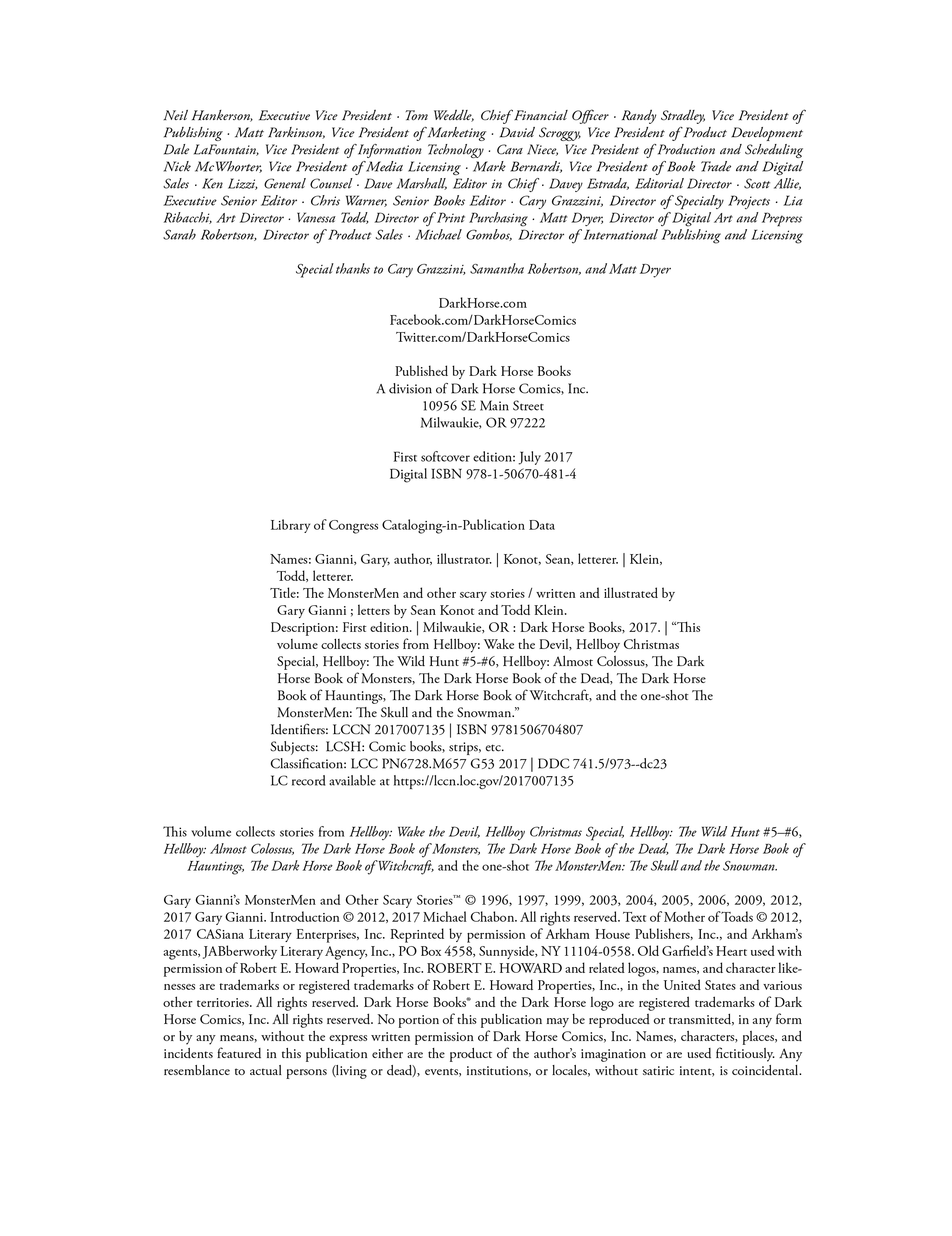 Neil Hankerson, Executive Vice President · Tom Weddle, Chief Financial Officer · Randy Stradley, Vice President of Publishing · Matt Parkinson, Vice President of Marketing · David Scroggy, Vice President of Product Development Dale LaFountain, Vice President of Information Technology · Cara Niece, Vice President of Production and Scheduling Nick McWhorter, Vice President of Media Licensing · Mark Bernardi, Vice President of Book Trade and Digital Sales · Ken Lizzi, General Counsel · Dave Marshall, Editor in Chief · Davey Estrada, Editorial Director · Scott Allie, Executive Senior Editor · Chris Warner, Senior Books Editor · Cary Grazzini, Director of Specialty Projects · Lia Ribacchi, Art Director · Vanessa Todd, Director of Print Purchasing · Matt Dryer, Director of Digital Art and Prepress Sarah Robertson, Director of Product Sales · Michael Gombos, Director of International Publishing and Licensing

Special thanks to Cary Grazzini, Samantha Robertson, and Matt Dryer

DarkHorse.com
Facebook.com/DarkHorseComics
Twitter.com/DarkHorseComics

Published by Dark Horse Books
A division of Dark Horse Comics, Inc.
10956 SE Main Street
Milwaukie, OR 97222

First softcover edition: July 2017
Digital ISBN 978-1-50670-481-4

Library of Congress Cataloging-in-Publication Data

Names: Gianni, Gary, author, illustrator. | Konot, Sean, letterer. | Klein, Todd, letterer.
Title: The MonsterMen and other scary stories / written and illustrated by Gary Gianni ; letters by Sean Konot and Todd Klein.
Description: First edition. | Milwaukie, OR : Dark Horse Books, 2017. | "This volume collects stories from Hellboy: Wake the Devil, Hellboy Christmas Special, Hellboy: The Wild Hunt #5-#6, Hellboy: Almost Colossus, The Dark Horse Book of Monsters, The Dark Horse Book of the Dead, The Dark Horse Book of Hauntings, The Dark Horse Book of Witchcraft, and the one-shot The MonsterMen: The Skull and the Snowman."
Identifiers: LCCN 2017007135 | ISBN 9781506704807
Subjects: LCSH: Comic books, strips, etc.
Classification: LCC PN6728.M657 G53 2017 | DDC 741.5/973--dc23
LC record available at https://lccn.loc.gov/2017007135

This volume collects stories from Hellboy: Wake the Devil, Hellboy Christmas Special, Hellboy: The Wild Hunt #5–#6, Hellboy: Almost Colossus, The Dark Horse Book of Monsters, The Dark Horse Book of the Dead, The Dark Horse Book of Hauntings, The Dark Horse Book of Witchcraft, and the one-shot The MonsterMen: The Skull and the Snowman.

Gary Gianni's MonsterMen and Other Scary Stories™ © 1996, 1997, 1999, 2003, 2004, 2005, 2006, 2009, 2012, 2017 Gary Gianni. Introduction © 2012, 2017 Michael Chabon. All rights reserved. Text of Mother of Toads © 2012, 2017 CASiana Literary Enterprises, Inc. Reprinted by permission of Arkham House Publishers, Inc., and Arkham's agents, JABberworky Literary Agency, Inc., PO Box 4558, Sunnyside, NY 11104-0558. Old Garfield's Heart used with permission of Robert E. Howard Properties, Inc. ROBERT E. HOWARD and related logos, names, and character likenesses are trademarks or registered trademarks of Robert E. Howard Properties, Inc., in the United States and various other territories. All rights reserved. Dark Horse Books® and the Dark Horse logo are registered trademarks of Dark Horse Comics, Inc. All rights reserved. No portion of this publication may be reproduced or transmitted, in any form or by any means, without the express written permission of Dark Horse Comics, Inc. Names, characters, places, and incidents featured in this publication either are the product of the author's imagination or are used fictitiously. Any resemblance to actual persons (living or dead), events, institutions, or locales, without satiric intent, is coincidental.